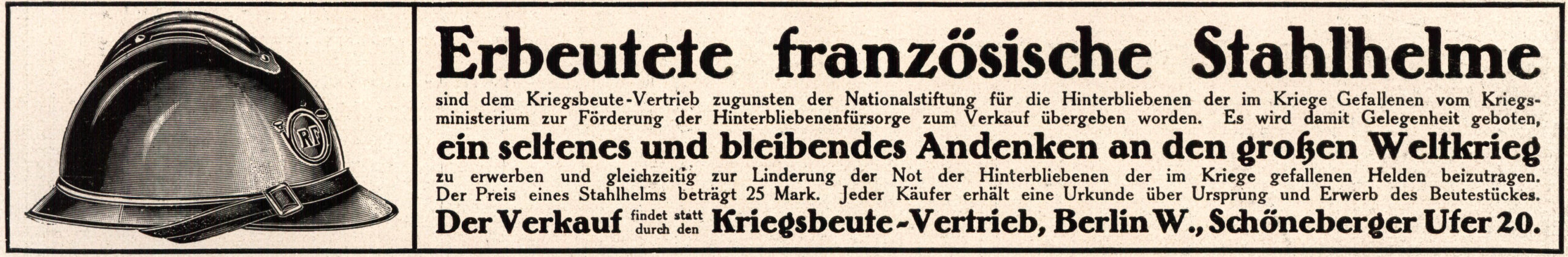 RF

Erbeutete französische Stahlhelme

sind dem Kriegsbeute-Vertrieb zugunsten der Nationalstiftung für die Hinterbliebenen der im Kriege Gefallenen vom Kriegsministerium zur Förderung der Hinterbliebenenfürsorge zum Verkauf übergeben worden. Es wird damit Gelegenheit geboten,

ein seltenes und bleibendes Andenken an den großen Weltkrieg

zu erwerben und gleichzeitig zur Linderung der Not der Hinterbliebenen der im Kriege gefallenen Helden beizutragen. Der Preis eines Stahlhelms beträgt 25 Mark. Jeder Käufer erhält eine Urkunde über Ursprung und Erwerb des Beutestückes.

Der Verkauf findet statt durch den Kriegsbeute-Vertrieb, Berlin W., Schöneberger Ufer 20.